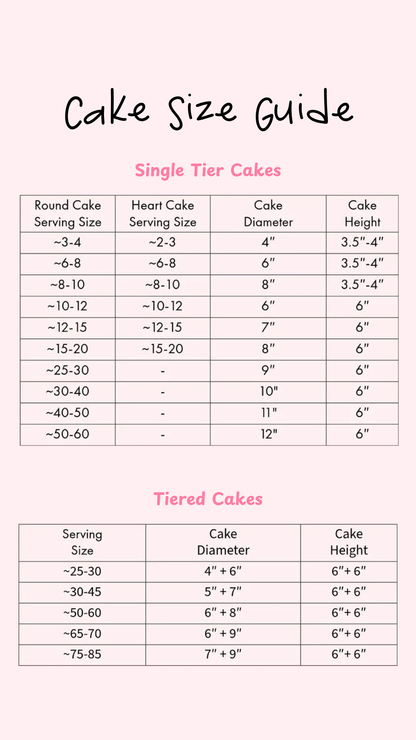 Cake Size Guide

Single Tier Cakes

| Round Cake Serving Size | Heart Cake Serving Size | Cake Diameter | Cake Height |
|---|---|---|---|
| ~3-4 | ~2-3 | 4" | 3.5"-4" |
| ~6-8 | ~6-8 | 6" | 3.5"-4" |
| ~8-10 | ~8-10 | 8" | 3.5"-4" |
| ~10-12 | ~10-12 | 6" | 6" |
| ~12-15 | ~12-15 | 7" | 6" |
| ~15-20 | ~15-20 | 8" | 6" |
| ~25-30 | - | 9" | 6" |
| ~30-40 | - | 10" | 6" |
| ~40-50 | - | 11" | 6" |
| ~50-60 | - | 12" | 6" |

Tiered Cakes

| Serving Size | Cake Diameter | Cake Height |
|---|---|---|
| ~25-30 | 4" + 6" | 6"+ 6" |
| ~30-45 | 5" + 7" | 6"+ 6" |
| ~50-60 | 6" + 8" | 6"+ 6" |
| ~65-70 | 6" + 9" | 6"+ 6" |
| ~75-85 | 7" + 9" | 6"+ 6" |